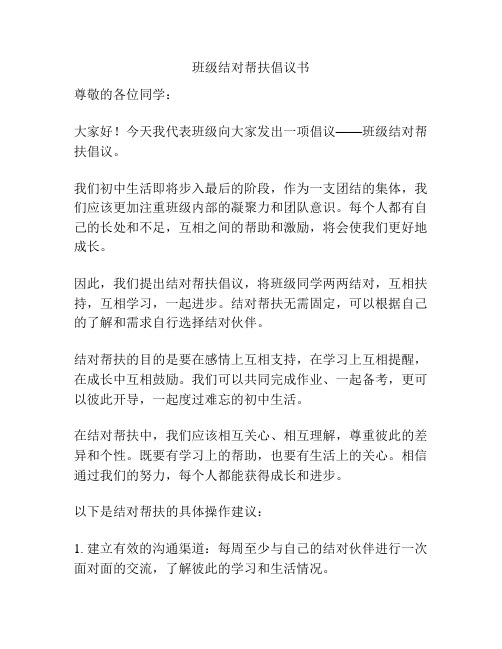 班级结对帮扶倡议书

尊敬的各位同学：

大家好！今天我代表班级向大家发出一项倡议——班级结对帮扶倡议。

我们初中生活即将步入最后的阶段，作为一支团结的集体，我们应该更加注重班级内部的凝聚力和团队意识。每个人都有自己的长处和不足，互相之间的帮助和激励，将会使我们更好地成长。

因此，我们提出结对帮扶倡议，将班级同学两两结对，互相扶持，互相学习，一起进步。结对帮扶无需固定，可以根据自己的了解和需求自行选择结对伙伴。

结对帮扶的目的是要在感情上互相支持，在学习上互相提醒，在成长中互相鼓励。我们可以共同完成作业、一起备考，更可以彼此开导，一起度过难忘的初中生活。

在结对帮扶中，我们应该相互关心、相互理解，尊重彼此的差异和个性。既要有学习上的帮助，也要有生活上的关心。相信通过我们的努力，每个人都能获得成长和进步。

以下是结对帮扶的具体操作建议：

1. 建立有效的沟通渠道：每周至少与自己的结对伙伴进行一次面对面的交流，了解彼此的学习和生活情况。